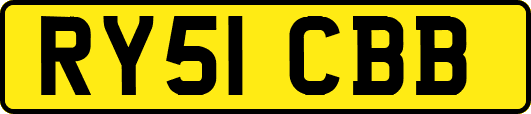 RY51 CBB